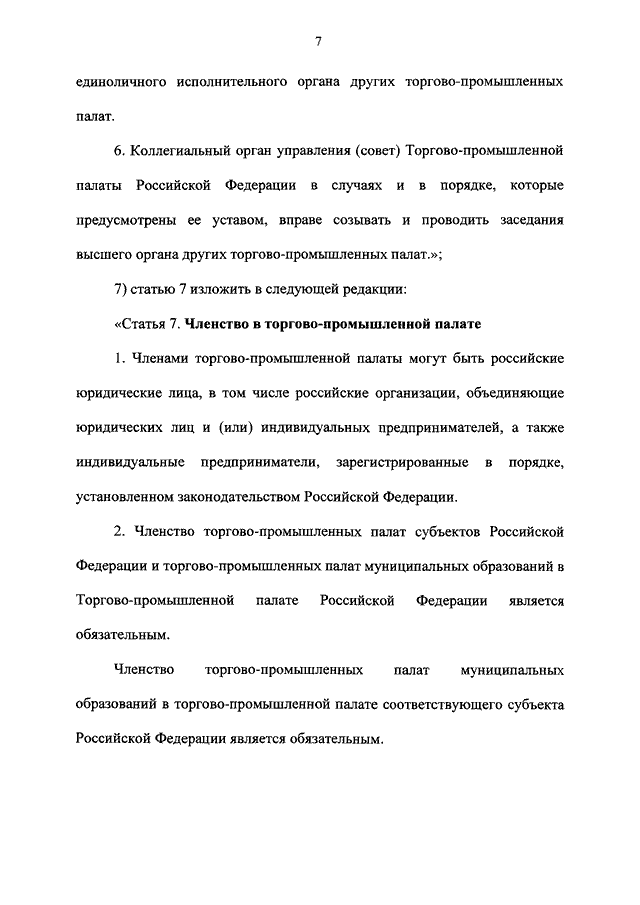 7

единоличного исполнительного органа других торгово-промышленных палат.

6. Коллегиальный орган управления (совет) Торгово-промышленной палаты Российской Федерации в случаях и в порядке, которые предусмотрены ее уставом, вправе созывать и проводить заседания высшего органа других торгово-промышленных палат.»;

7) статью 7 изложить в следующей редакции:

«Статья 7. Членство в торгово-промышленной палате

1. Членами торгово-промышленной палаты могут быть российские юридические лица, в том числе российские организации, объединяющие юридических лиц и (или) индивидуальных предпринимателей, а также индивидуальные предприниматели, зарегистрированные в порядке, установленном законодательством Российской Федерации.

2. Членство торгово-промышленных палат субъектов Российской Федерации и торгово-промышленных палат муниципальных образований в Торгово-промышленной палате Российской Федерации является обязательным.

Членство торгово-промышленных палат муниципальных образований в торгово-промышленной палате соответствующего субъекта Российской Федерации является обязательным.